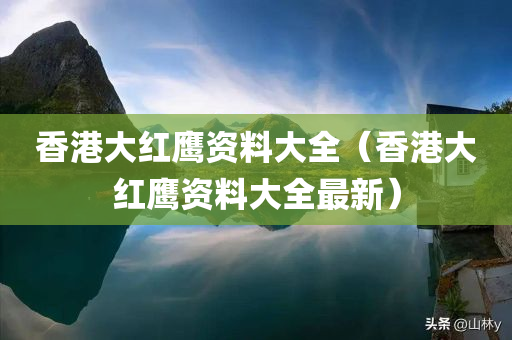 香港大红鹰资料大全（香港大红鹰资料大全最新）

头条 @山林y